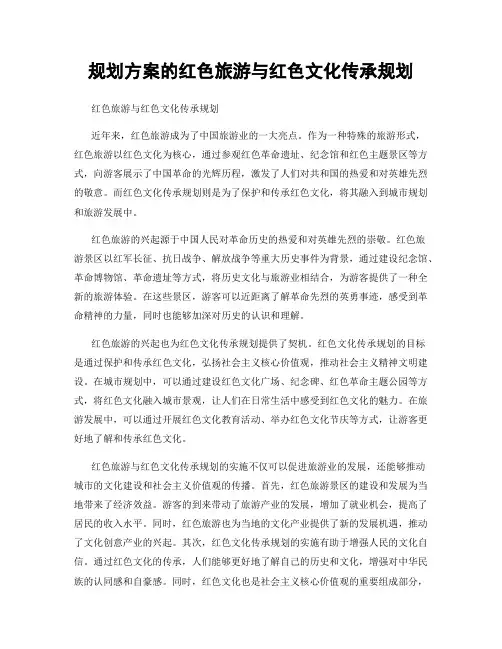 规划方案的红色旅游与红色文化传承规划

红色旅游与红色文化传承规划

近年来，红色旅游成为了中国旅游业的一大亮点。作为一种特殊的旅游形式，红色旅游以红色文化为核心，通过参观红色革命遗址、纪念馆和红色主题景区等方式，向游客展示了中国革命的光辉历程，激发了人们对共和国的热爱和对英雄先烈的敬意。而红色文化传承规划则是为了保护和传承红色文化，将其融入到城市规划和旅游发展中。

红色旅游的兴起源于中国人民对革命历史的热爱和对英雄先烈的崇敬。红色旅游景区以红军长征、抗日战争、解放战争等重大历史事件为背景，通过建设纪念馆、革命博物馆、革命遗址等方式，将历史文化与旅游业相结合，为游客提供了一种全新的旅游体验。在这些景区，游客可以近距离了解革命先烈的英勇事迹，感受到革命精神的力量，同时也能够加深对历史的认识和理解。

红色旅游的兴起也为红色文化传承规划提供了契机。红色文化传承规划的目标是通过保护和传承红色文化，弘扬社会主义核心价值观，推动社会主义精神文明建设。在城市规划中，可以通过建设红色文化广场、纪念碑、红色革命主题公园等方式，将红色文化融入城市景观，让人们在日常生活中感受到红色文化的魅力。在旅游发展中，可以通过开展红色文化教育活动、举办红色文化节庆等方式，让游客更好地了解和传承红色文化。

红色旅游与红色文化传承规划的实施不仅可以促进旅游业的发展，还能够推动城市的文化建设和社会主义价值观的传播。首先，红色旅游景区的建设和发展为当地带来了经济效益。游客的到来带动了旅游产业的发展，增加了就业机会，提高了居民的收入水平。同时，红色旅游也为当地的文化产业提供了新的发展机遇，推动了文化创意产业的兴起。其次，红色文化传承规划的实施有助于增强人民的文化自信。通过红色文化的传承，人们能够更好地了解自己的历史和文化，增强对中华民族的认同感和自豪感。同时，红色文化也是社会主义核心价值观的重要组成部分，